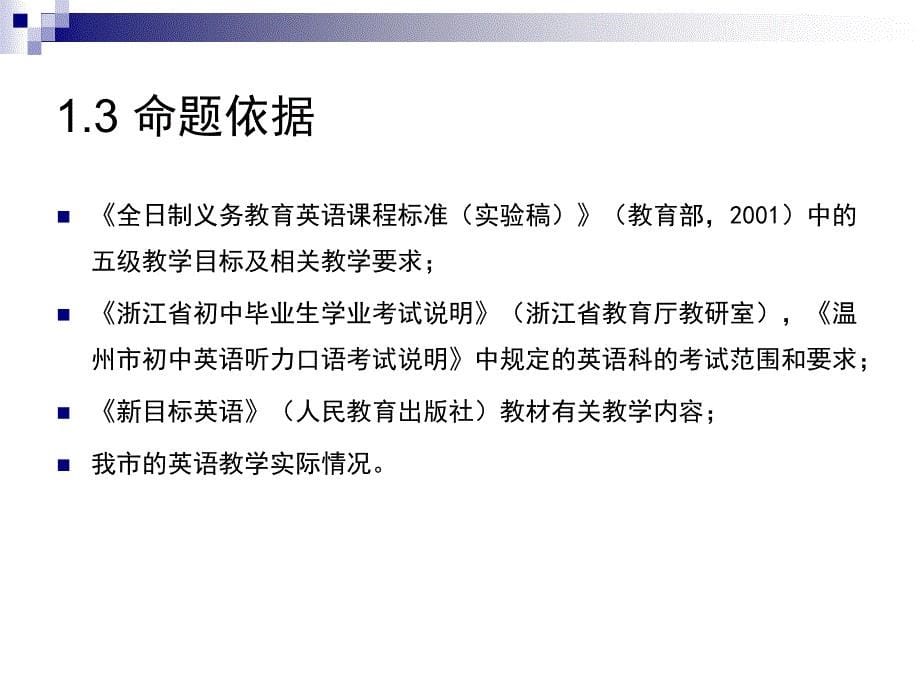 1.3 命题依据

■ 《全日制义务教育英语课程标准（实验稿）》（教育部，2001）中的五级教学目标及相关教学要求；

■ 《浙江省初中毕业生学业考试说明》（浙江省教育厅教研室），《温州市初中英语听力口语考试说明》中规定的英语科的考试范围和要求；

■ 《新目标英语》（人民教育出版社）教材有关教学内容；

■ 我市的英语教学实际情况。